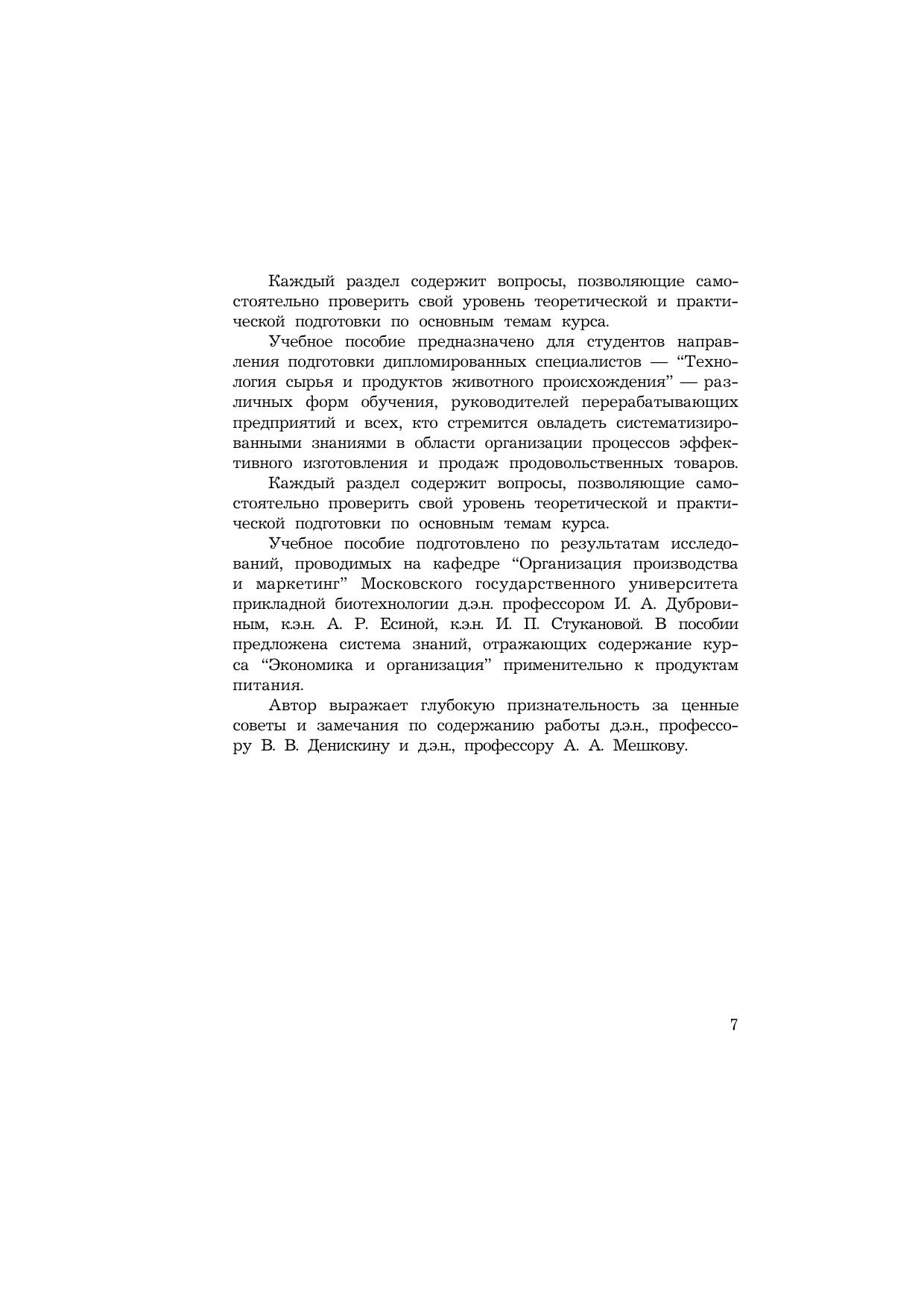 Каждый раздел содержит вопросы, позволяющие самостоятельно проверить свой уровень теоретической и практической подготовки по основным темам курса.

Учебное пособие предназначено для студентов направления подготовки дипломированных специалистов — “Технология сырья и продуктов животного происхождения” — различных форм обучения, руководителей перерабатывающих предприятий и всех, кто стремится овладеть систематизированными знаниями в области организации процессов эффективного изготовления и продаж продовольственных товаров.

Каждый раздел содержит вопросы, позволяющие самостоятельно проверить свой уровень теоретической и практической подготовки по основным темам курса.

Учебное пособие подготовлено по результатам исследований, проводимых на кафедре “Организация производства и маркетинг” Московского государственного университета прикладной биотехнологии д.э.н. профессором И. А. Дубровиным, к.э.н. А. Р. Есиной, к.э.н. И. П. Стукановой. В пособии предложена система знаний, отражающих содержание курса “Экономика и организация” применительно к продуктам питания.

Автор выражает глубокую признательность за ценные советы и замечания по содержанию работы д.э.н., профессору В. В. Денискину и д.э.н., профессору А. А. Мешкову.

7